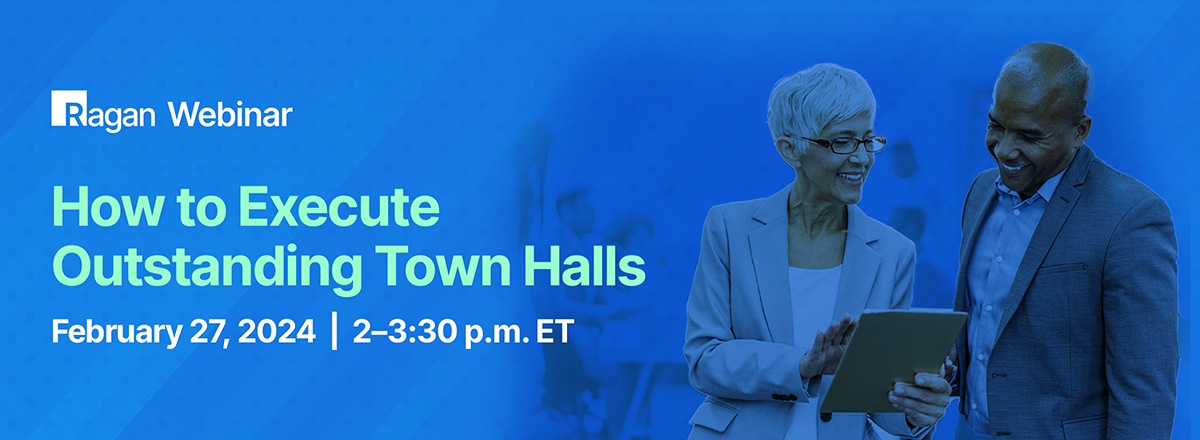 Ragan Webinar

How to Execute Outstanding Town Halls

February 27, 2024 | 2–3:30 p.m. ET